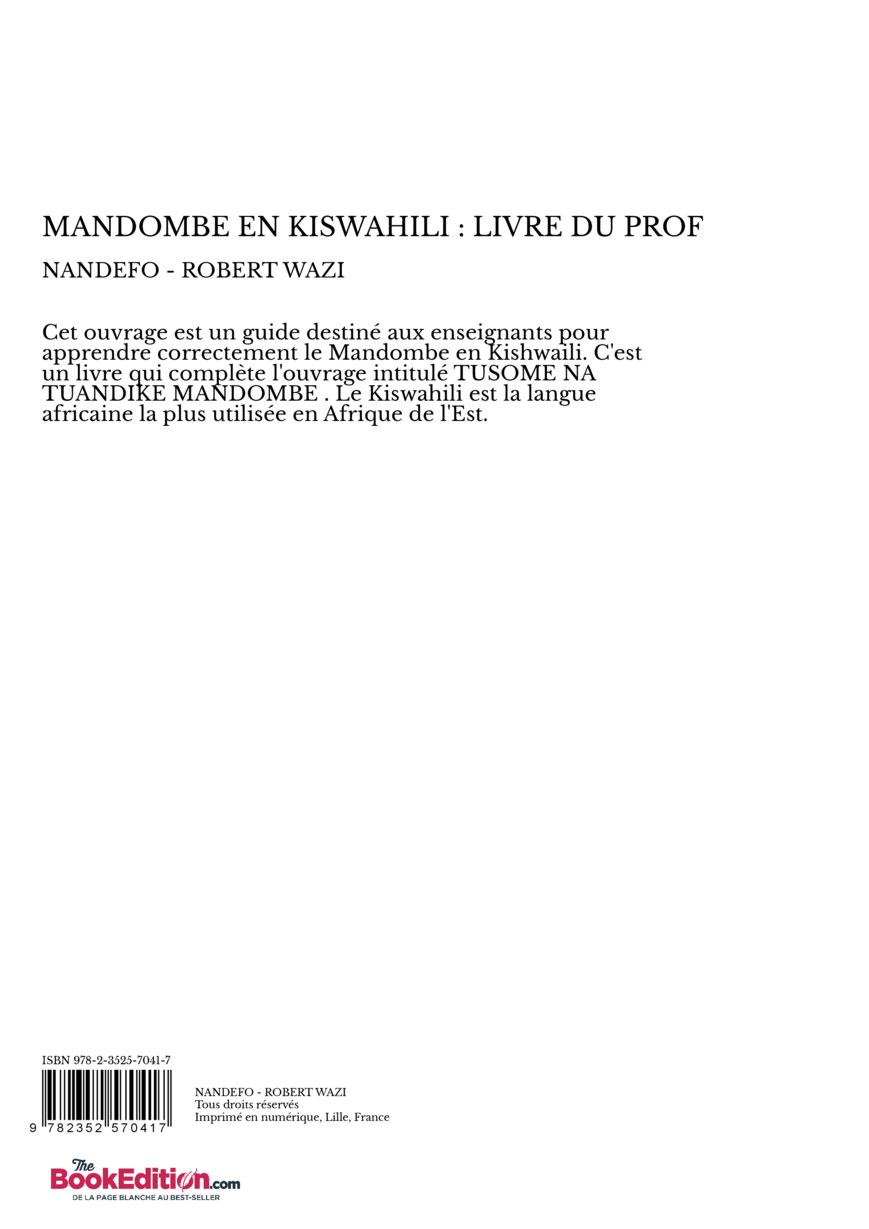 MANDOMBE EN KISWAHILI : LIVRE DU PROF

NANDEFO - ROBERT WAZI

Cet ouvrage est un guide destiné aux enseignants pour apprendre correctement le Mandombe en Kishwaili. C'est un livre qui complète l'ouvrage intitulé TUSOME NA TUANDIKE MANDOMBE . Le Kiswahili est la langue africaine la plus utilisée en Afrique de l'Est.

ISBN 978-2-3525-7041-7

9 782352 570417

NANDEFO - ROBERT WAZI
Tous droits réservés
Imprimé en numérique, Lille, France

The BookEdition.com
DE LA PAGE BLANCHE AU BEST-SELLER